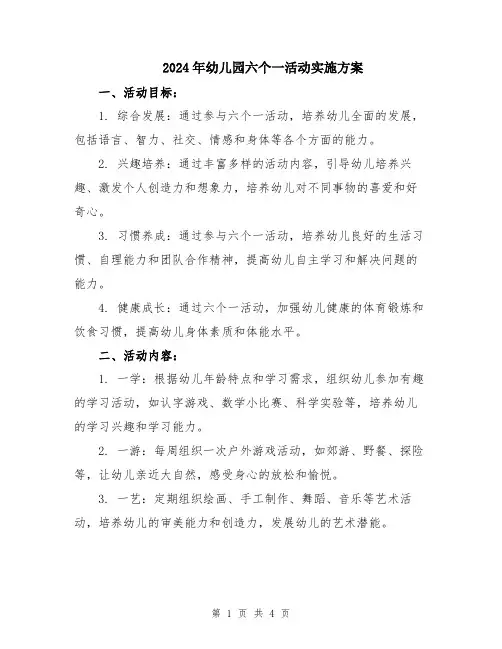 2024年幼儿园六个一活动实施方案

一、活动目标：

1. 综合发展：通过参与六个一活动，培养幼儿全面的发展，包括语言、智力、社交、情感和身体等各个方面的能力。

2. 兴趣培养：通过丰富多样的活动内容，引导幼儿培养兴趣、激发个人创造力和想象力，培养幼儿对不同事物的喜爱和好奇心。

3. 习惯养成：通过参与六个一活动，培养幼儿良好的生活习惯、自理能力和团队合作精神，提高幼儿自主学习和解决问题的能力。

4. 健康成长：通过六个一活动，加强幼儿健康的体育锻炼和饮食习惯，提高幼儿身体素质和体能水平。

二、活动内容：

1. 一学：根据幼儿年龄特点和学习需求，组织幼儿参加有趣的学习活动，如认字游戏、数学小比赛、科学实验等，培养幼儿的学习兴趣和学习能力。

2. 一游：每周组织一次户外游戏活动，如郊游、野餐、探险等，让幼儿亲近大自然，感受身心的放松和愉悦。

3. 一艺：定期组织绘画、手工制作、舞蹈、音乐等艺术活动，培养幼儿的审美能力和创造力，发展幼儿的艺术潜能。

第 1 页 共 4 页